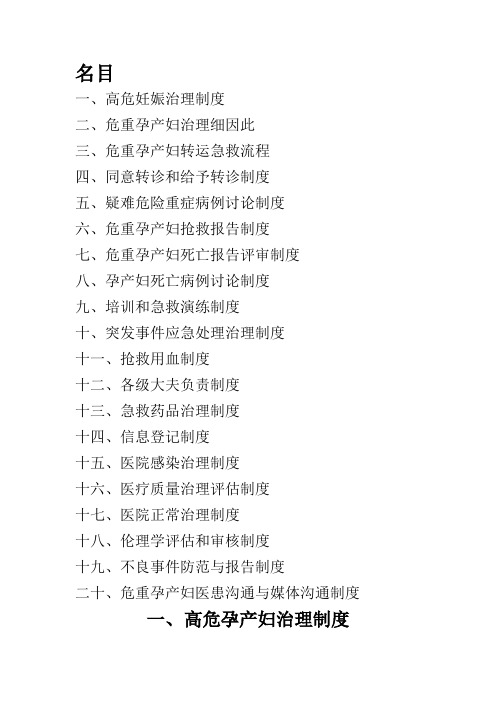 名目

一、高危妊娠治理制度

二、危重孕产妇治理细因此

三、危重孕产妇转运急救流程

四、同意转诊和给予转诊制度

五、疑难危险重症病例讨论制度

六、危重孕产妇抢救报告制度

七、危重孕产妇死亡报告评审制度

八、孕产妇死亡病例讨论制度

九、培训和急救演练制度

十、突发事件应急处理治理制度

十一、抢救用血制度

十二、各级大夫负责制度

十三、急救药品治理制度

十四、信息登记制度

十五、医院感染治理制度

十六、医疗质量治理评估制度

十七、医院正常治理制度

十八、伦理学评估和审核制度

十九、不良事件防范与报告制度

二十、危重孕产妇医患沟通与媒体沟通制度

一、高危孕产妇治理制度